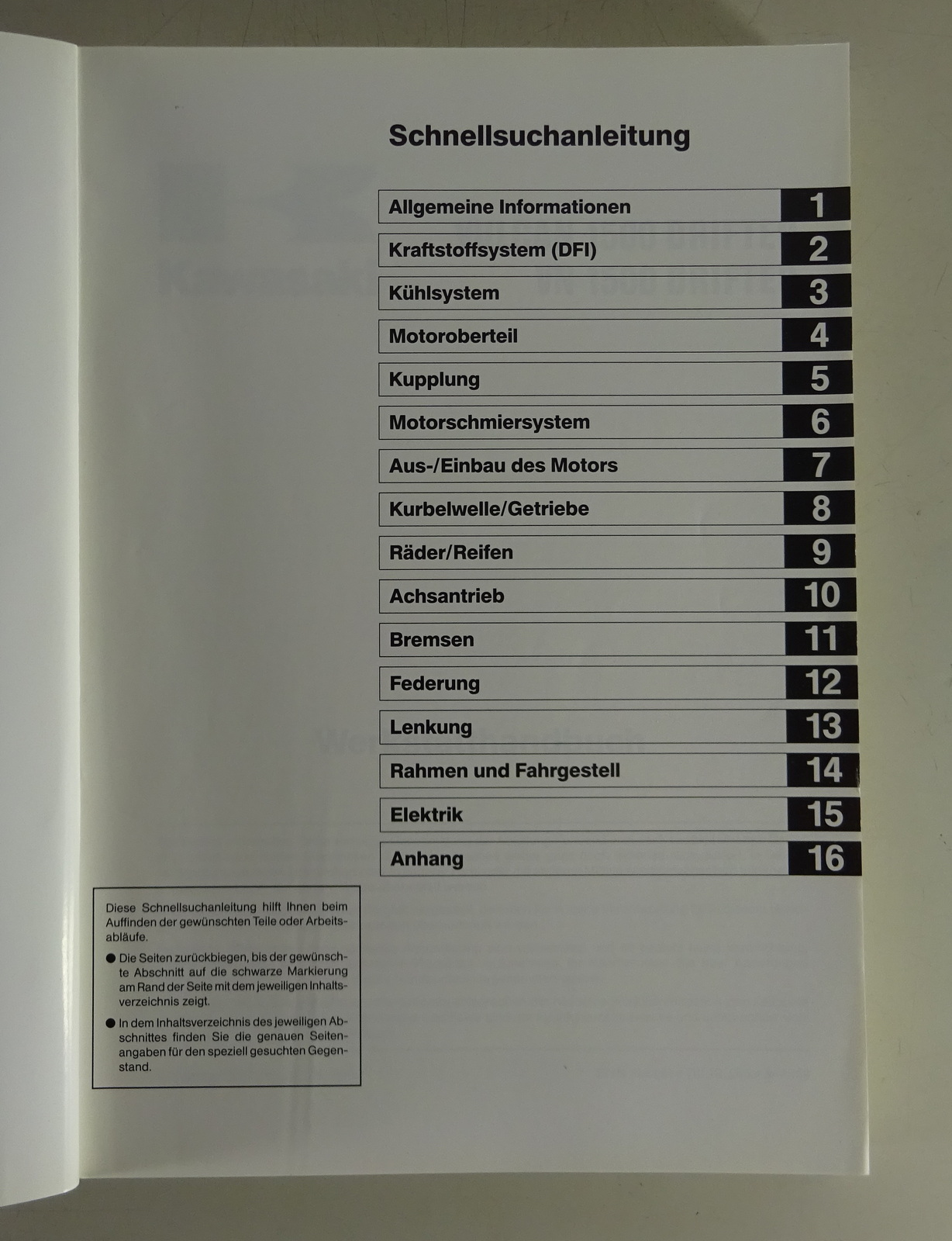 Schnellsuchanleitung

| Allgemeine Informationen | 1 |
|---|---|
| Kraftstoffsystem (DFI) | 2 |
| Kühlsystem | 3 |
| Motoroberteil | 4 |
| Kupplung | 5 |
| Motorschmiersystem | 6 |
| Aus-/Einbau des Motors | 7 |
| Kurbelwelle/Getriebe | 8 |
| Räder/Reifen | 9 |
| Achsantrieb | 10 |
| Bremsen | 11 |
| Federung | 12 |
| Lenkung | 13 |
| Rahmen und Fahrgestell | 14 |
| Elektrik | 15 |
| Anhang | 16 |

Diese Schnellsuchanleitung hilft Ihnen beim Auffinden der gewünschten Teile oder Arbeitsabläufe.

● Die Seiten zurückbiegen, bis der gewünschte Abschnitt auf die schwarze Markierung am Rand der Seite mit dem jeweiligen Inhaltsverzeichnis zeigt.

● In dem Inhaltsverzeichnis des jeweiligen Abschnittes finden Sie die genauen Seitenangaben für den speziell gesuchten Gegenstand.